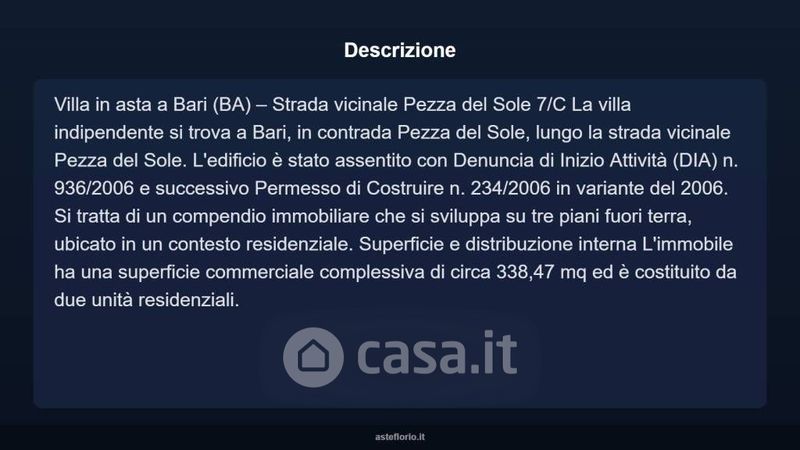 Descrizione

Villa in asta a Bari (BA) – Strada vicinale Pezza del Sole 7/C La villa indipendente si trova a Bari, in contrada Pezza del Sole, lungo la strada vicinale Pezza del Sole. L'edificio è stato assentito con Denuncia di Inizio Attività (DIA) n. 936/2006 e successivo Permesso di Costruire n. 234/2006 in variante del 2006. Si tratta di un compendio immobiliare che si sviluppa su tre piani fuori terra, ubicato in un contesto residenziale. Superficie e distribuzione interna L'immobile ha una superficie commerciale complessiva di circa 338,47 mq ed è costituito da due unità residenziali.

asteflorio.it

casa.it